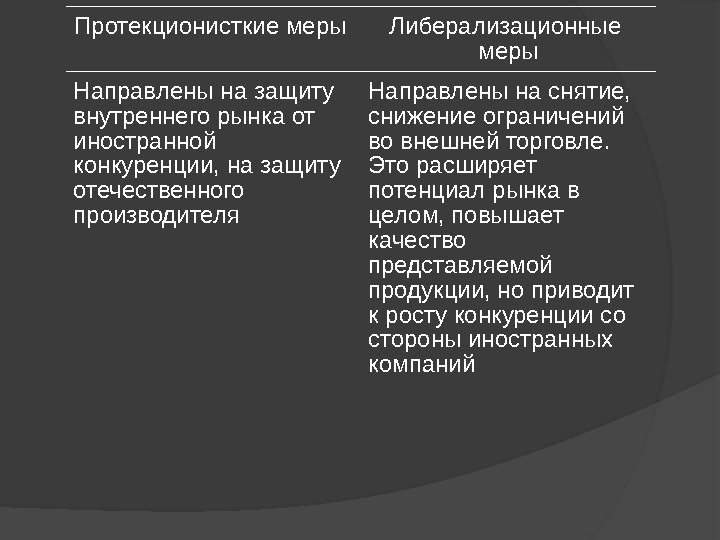 | Протекционисткие меры | Либерализационные меры |
|---|---|
| Направлены на защиту внутреннего рынка от иностранной конкуренции, на защиту отечественного производителя | Направлены на снятие, снижение ограничений во внешней торговле. Это расширяет потенциал рынка в целом, повышает качество представляемой продукции, но приводит к росту конкуренции со стороны иностранных компаний |